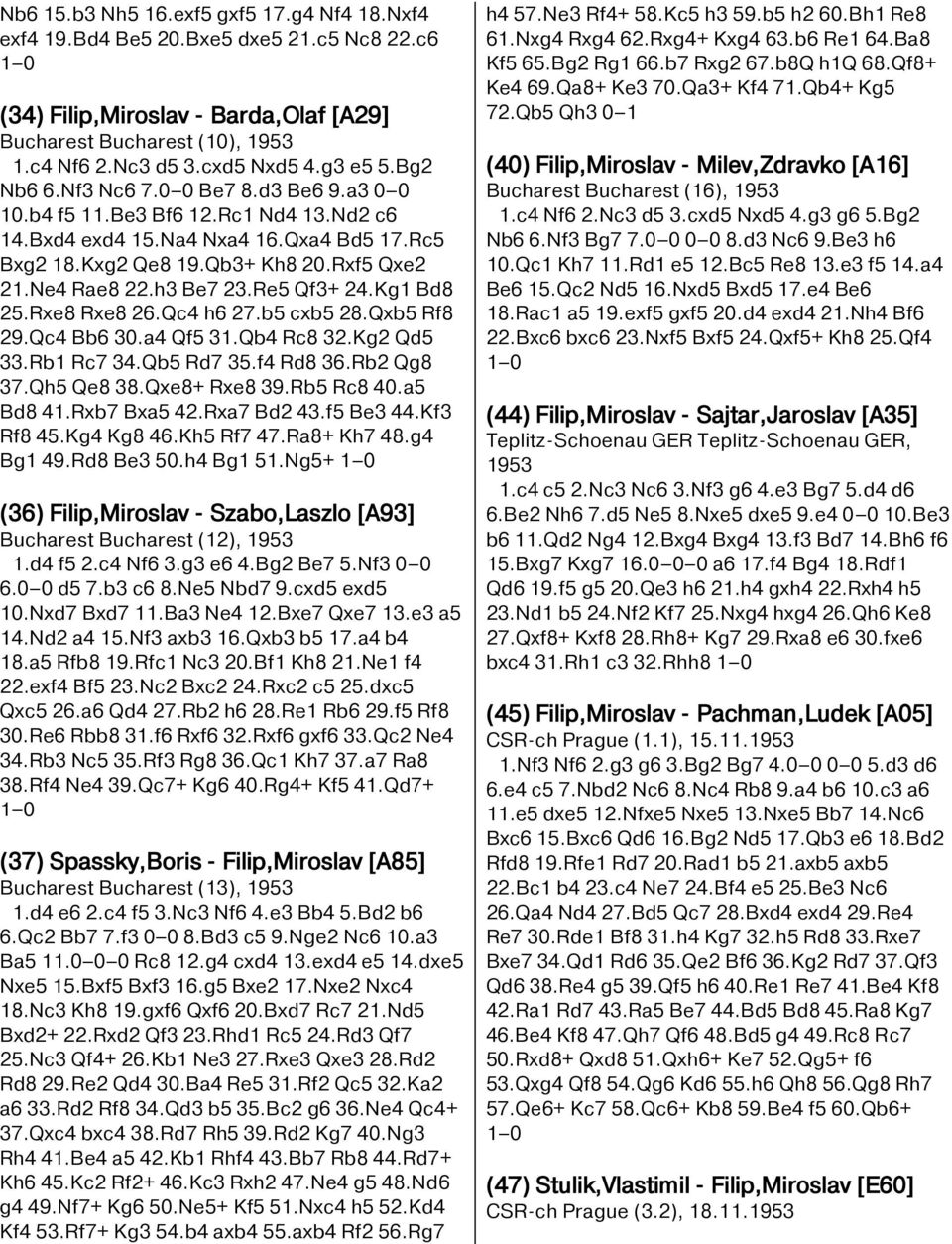 Nb6 15.b3 Nh5 16.exf5 gxf5 17.g4 Nf4 18.Nxf4 exf4 19.Bd4 Be5 20.Bxe5 dxe5 21.c5 Nc8 22.c6 1–0

(34) Filip,Miroslav - Barda,Olaf [A29]
Bucharest Bucharest (10), 1953
1.c4 Nf6 2.Nc3 d5 3.cxd5 Nxd5 4.g3 e5 5.Bg2 Nb6 6.Nf3 Nc6 7.0–0 Be7 8.d3 Be6 9.a3 0–0 10.b4 f5 11.Be3 Bf6 12.Rc1 Nd4 13.Nd2 c6 14.Bxd4 exd4 15.Na4 Nxa4 16.Qxa4 Bd5 17.Rc5 Bxg2 18.Kxg2 Qe8 19.Qb3+ Kh8 20.Rxf5 Qxe2 21.Ne4 Rae8 22.h3 Be7 23.Re5 Qf3+ 24.Kg1 Bd8 25.Rxe8 Rxe8 26.Qc4 h6 27.b5 cxb5 28.Qxb5 Rf8 29.Qc4 Bb6 30.a4 Qf5 31.Qb4 Rc8 32.Kg2 Qd5 33.Rb1 Rc7 34.Qb5 Rd7 35.f4 Rd8 36.Rb2 Qg8 37.Qh5 Qe8 38.Qxe8+ Rxe8 39.Rb5 Rc8 40.a5 Bd8 41.Rxb7 Bxa5 42.Rxa7 Bd2 43.f5 Be3 44.Kf3 Rf8 45.Kg4 Kg8 46.Kh5 Rf7 47.Ra8+ Kh7 48.g4 Bg1 49.Rd8 Be3 50.h4 Bg1 51.Ng5+ 1–0

(36) Filip,Miroslav - Szabo,Laszlo [A93]
Bucharest Bucharest (12), 1953
1.d4 f5 2.c4 Nf6 3.g3 e6 4.Bg2 Be7 5.Nf3 0–0 6.0–0 d5 7.b3 c6 8.Ne5 Nbd7 9.cxd5 exd5 10.Nxd7 Bxd7 11.Ba3 Ne4 12.Bxe7 Qxe7 13.e3 a5 14.Nd2 a4 15.Nf3 axb3 16.Qxb3 b5 17.a4 b4 18.a5 Rfb8 19.Rfc1 Nc3 20.Bf1 Kh8 21.Ne1 f4 22.exf4 Bf5 23.Nc2 Bxc2 24.Rxc2 c5 25.dxc5 Qxc5 26.a6 Qd4 27.Rb2 h6 28.Re1 Rb6 29.f5 Rf8 30.Re6 Rbb8 31.f6 Rxf6 32.Rxf6 gxf6 33.Qc2 Ne4 34.Rb3 Nc5 35.Rf3 Rg8 36.Qc1 Kh7 37.a7 Ra8 38.Rf4 Ne4 39.Qc7+ Kg6 40.Rg4+ Kf5 41.Qd7+ 1–0

(37) Spassky,Boris - Filip,Miroslav [A85]
Bucharest Bucharest (13), 1953
1.d4 e6 2.c4 f5 3.Nc3 Nf6 4.e3 Bb4 5.Bd2 b6 6.Qc2 Bb7 7.f3 0–0 8.Bd3 c5 9.Nge2 Nc6 10.a3 Ba5 11.0–0–0 Rc8 12.g4 cxd4 13.exd4 e5 14.dxe5 Nxe5 15.Bxf5 Bxf3 16.g5 Bxe2 17.Nxe2 Nxc4 18.Nc3 Kh8 19.gxf6 Qxf6 20.Bxd7 Rc7 21.Nd5 Bxd2+ 22.Rxd2 Qf3 23.Rhd1 Rc5 24.Rd3 Qf7 25.Nc3 Qf4+ 26.Kb1 Ne3 27.Rxe3 Qxe3 28.Rd2 Rd8 29.Re2 Qd4 30.Ba4 Re5 31.Rf2 Qc5 32.Ka2 a6 33.Rd2 Rf8 34.Qd3 b5 35.Bc2 g6 36.Ne4 Qc4+ 37.Qxc4 bxc4 38.Rd7 Rh5 39.Rd2 Kg7 40.Ng3 Rh4 41.Be4 a5 42.Kb1 Rhf4 43.Bb7 Rb8 44.Rd7+ Kh6 45.Kc2 Rf2+ 46.Kc3 Rxh2 47.Ne4 g5 48.Nd6 g4 49.Nf7+ Kg6 50.Ne5+ Kf5 51.Nxc4 h5 52.Kd4 Kf4 53.Rf7+ Kg3 54.b4 axb4 55.axb4 Rf2 56.Rg7 h4 57.Ne3 Rf4+ 58.Kc5 h3 59.b5 h2 60.Bh1 Re8 61.Nxg4 Rxg4 62.Rxg4+ Kxg4 63.b6 Re1 64.Ba8 Kf5 65.Bg2 Rg1 66.b7 Rxg2 67.b8Q h1Q 68.Qf8+ Ke4 69.Qa8+ Ke3 70.Qa3+ Kf4 71.Qb4+ Kg5 72.Qb5 Qh3 0–1

(40) Filip,Miroslav - Milev,Zdravko [A16]
Bucharest Bucharest (16), 1953
1.c4 Nf6 2.Nc3 d5 3.cxd5 Nxd5 4.g3 g6 5.Bg2 Nb6 6.Nf3 Bg7 7.0–0 0–0 8.d3 Nc6 9.Be3 h6 10.Qc1 Kh7 11.Rd1 e5 12.Bc5 Re8 13.e3 f5 14.a4 Be6 15.Qc2 Nd5 16.Nxd5 Bxd5 17.e4 Be6 18.Rac1 a5 19.exf5 gxf5 20.d4 exd4 21.Nh4 Bf6 22.Bxc6 bxc6 23.Nxf5 Bxf5 24.Qxf5+ Kh8 25.Qf4 1–0

(44) Filip,Miroslav - Sajtar,Jaroslav [A35]
Teplitz-Schoenau GER Teplitz-Schoenau GER, 1953
1.c4 c5 2.Nc3 Nc6 3.Nf3 g6 4.e3 Bg7 5.d4 d6 6.Be2 Nh6 7.d5 Ne5 8.Nxe5 dxe5 9.e4 0–0 10.Be3 b6 11.Qd2 Ng4 12.Bxg4 Bxg4 13.f3 Bd7 14.Bh6 f6 15.Bxg7 Kxg7 16.0–0–0 a6 17.f4 Bg4 18.Rdf1 Qd6 19.f5 g5 20.Qe3 h6 21.h4 gxh4 22.Rxh4 h5 23.Nd1 b5 24.Nf2 Kf7 25.Nxg4 hxg4 26.Qh6 Ke8 27.Qxf8+ Kxf8 28.Rh8+ Kg7 29.Rxa8 e6 30.fxe6 bxc4 31.Rh1 c3 32.Rhh8 1–0

(45) Filip,Miroslav - Pachman,Ludek [A05]
CSR-ch Prague (1.1), 15.11.1953
1.Nf3 Nf6 2.g3 g6 3.Bg2 Bg7 4.0–0 0–0 5.d3 d6 6.e4 c5 7.Nbd2 Nc6 8.Nc4 Rb8 9.a4 b6 10.c3 a6 11.e5 dxe5 12.Nfxe5 Nxe5 13.Nxe5 Bb7 14.Nc6 Bxc6 15.Bxc6 Qd6 16.Bg2 Nd5 17.Qb3 e6 18.Bd2 Rfd8 19.Rfe1 Rd7 20.Rad1 b5 21.axb5 axb5 22.Bc1 b4 23.c4 Ne7 24.Bf4 e5 25.Be3 Nc6 26.Qa4 Nd4 27.Bd5 Qc7 28.Bxd4 exd4 29.Re4 Re7 30.Rde1 Bf8 31.h4 Kg7 32.h5 Rd8 33.Rxe7 Bxe7 34.Qd1 Rd6 35.Qe2 Bf6 36.Kg2 Rd7 37.Qf3 Qd6 38.Re4 g5 39.Qf5 h6 40.Re1 Re7 41.Be4 Kf8 42.Ra1 Rd7 43.Ra5 Be7 44.Bd5 Bd8 45.Ra8 Kg7 46.Be4 Kf8 47.Qh7 Qf6 48.Bd5 g4 49.Rc8 Rc7 50.Rxd8+ Qxd8 51.Qxh6+ Ke7 52.Qg5+ f6 53.Qxg4 Qf8 54.Qg6 Kd6 55.h6 Qh8 56.Qg8 Rh7 57.Qe6+ Kc7 58.Qc6+ Kb8 59.Be4 f5 60.Qb6+ 1–0

(47) Stulik,Vlastimil - Filip,Miroslav [E60]
CSR-ch Prague (3.2), 18.11.1953